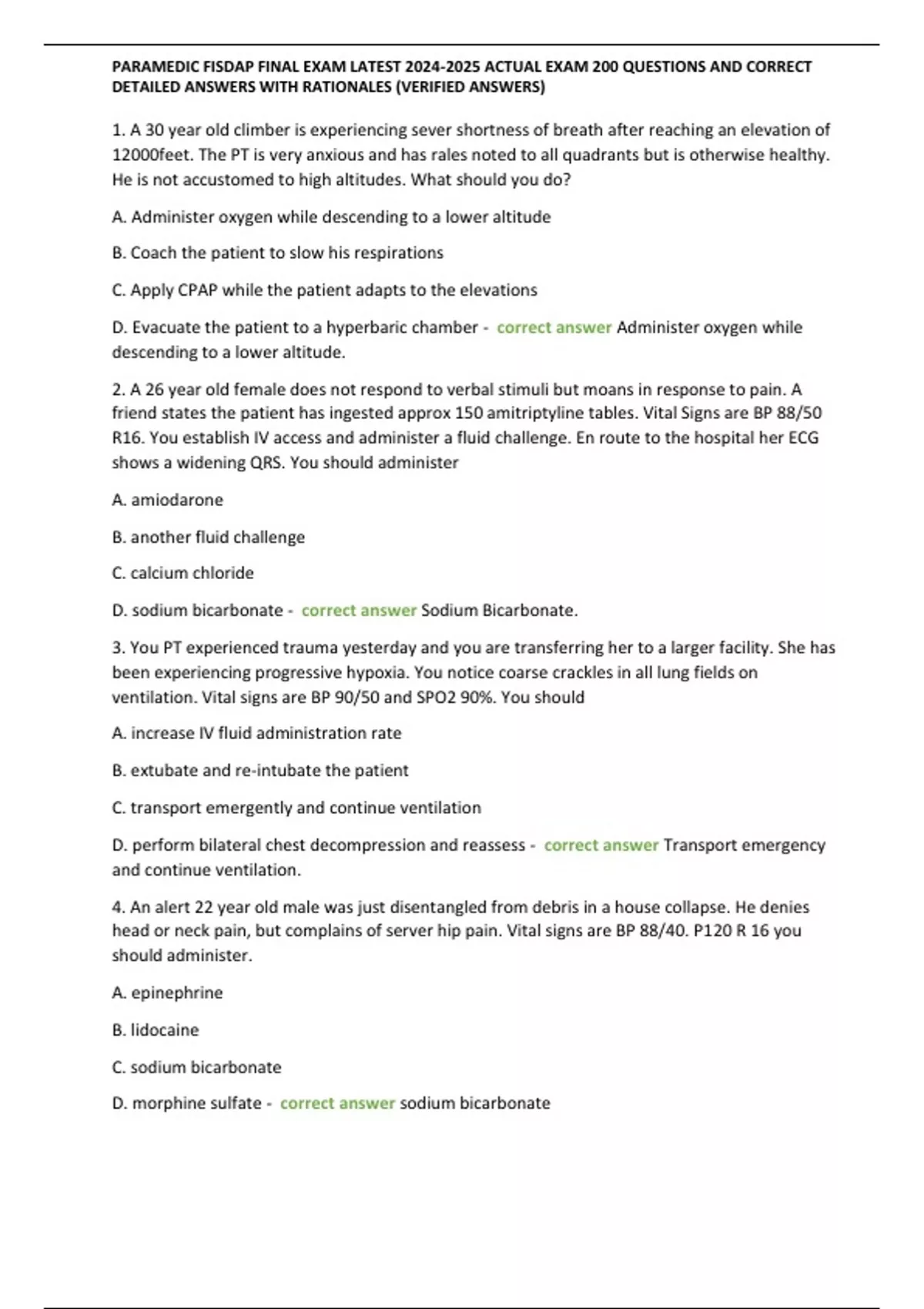 PARAMEDIC FISDAP FINAL EXAM LATEST 2024-2025 ACTUAL EXAM 200 QUESTIONS AND CORRECT DETAILED ANSWERS WITH RATIONALES (VERIFIED ANSWERS)

1. A 30 year old climber is experiencing sever shortness of breath after reaching an elevation of 12000feet. The PT is very anxious and has rales noted to all quadrants but is otherwise healthy. He is not accustomed to high altitudes. What should you do?

A. Administer oxygen while descending to a lower altitude

B. Coach the patient to slow his respirations

C. Apply CPAP while the patient adapts to the elevations

D. Evacuate the patient to a hyperbaric chamber - correct answer Administer oxygen while descending to a lower altitude.

2. A 26 year old female does not respond to verbal stimuli but moans in response to pain. A friend states the patient has ingested approx 150 amitriptyline tables. Vital Signs are BP 88/50 R16. You establish IV access and administer a fluid challenge. En route to the hospital her ECG shows a widening QRS. You should administer

A. amiodarone

B. another fluid challenge

C. calcium chloride

D. sodium bicarbonate - correct answer Sodium Bicarbonate.

3. You PT experienced trauma yesterday and you are transferring her to a larger facility. She has been experiencing progressive hypoxia. You notice coarse crackles in all lung fields on ventilation. Vital signs are BP 90/50 and SPO2 90%. You should

A. increase IV fluid administration rate

B. extubate and re-intubate the patient

C. transport emergently and continue ventilation

D. perform bilateral chest decompression and reassess - correct answer Transport emergency and continue ventilation.

4. An alert 22 year old male was just disentangled from debris in a house collapse. He denies head or neck pain, but complains of server hip pain. Vital signs are BP 88/40. P120 R 16 you should administer.

A. epinephrine

B. lidocaine

C. sodium bicarbonate

D. morphine sulfate - correct answer sodium bicarbonate